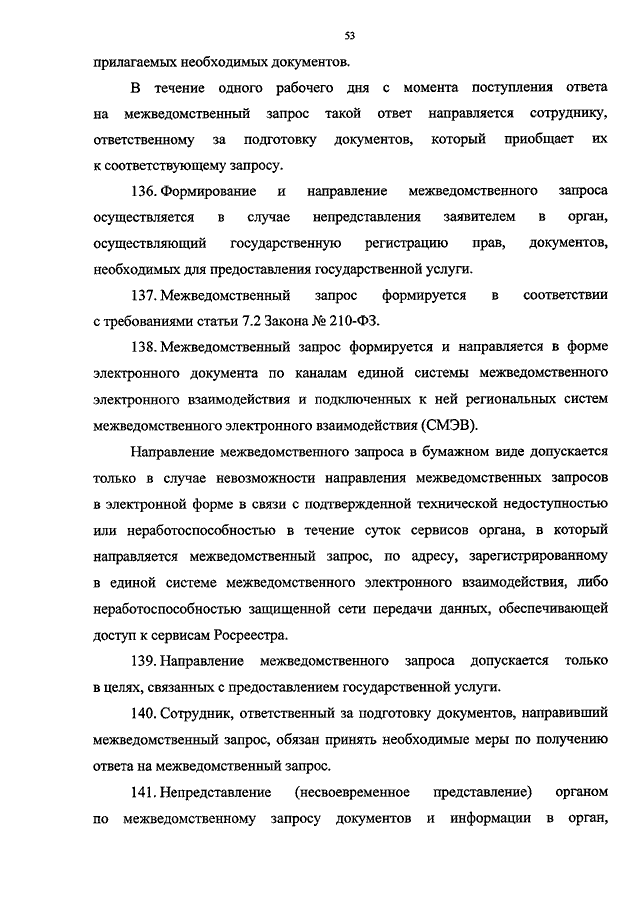 53

прилагаемых необходимых документов.

В течение одного рабочего дня с момента поступления ответа на межведомственный запрос такой ответ направляется сотруднику, ответственному за подготовку документов, который приобщает их к соответствующему запросу.

136. Формирование и направление межведомственного запроса осуществляется в случае непредставления заявителем в орган, осуществляющий государственную регистрацию прав, документов, необходимых для предоставления государственной услуги.

137. Межведомственный запрос формируется в соответствии с требованиями статьи 7.2 Закона № 210-ФЗ.

138. Межведомственный запрос формируется и направляется в форме электронного документа по каналам единой системы межведомственного электронного взаимодействия и подключенных к ней региональных систем межведомственного электронного взаимодействия (СМЭВ).

Направление межведомственного запроса в бумажном виде допускается только в случае невозможности направления межведомственных запросов в электронной форме в связи с подтвержденной технической недоступностью или неработоспособностью в течение суток сервисов органа, в который направляется межведомственный запрос, по адресу, зарегистрированному в единой системе межведомственного электронного взаимодействия, либо неработоспособностью защищенной сети передачи данных, обеспечивающей доступ к сервисам Росреестра.

139. Направление межведомственного запроса допускается только в целях, связанных с предоставлением государственной услуги.

140. Сотрудник, ответственный за подготовку документов, направивший межведомственный запрос, обязан принять необходимые меры по получению ответа на межведомственный запрос.

141. Непредставление (несвоевременное представление) органом по межведомственному запросу документов и информации в орган,